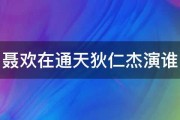 聂欢在通天狄仁杰演谁